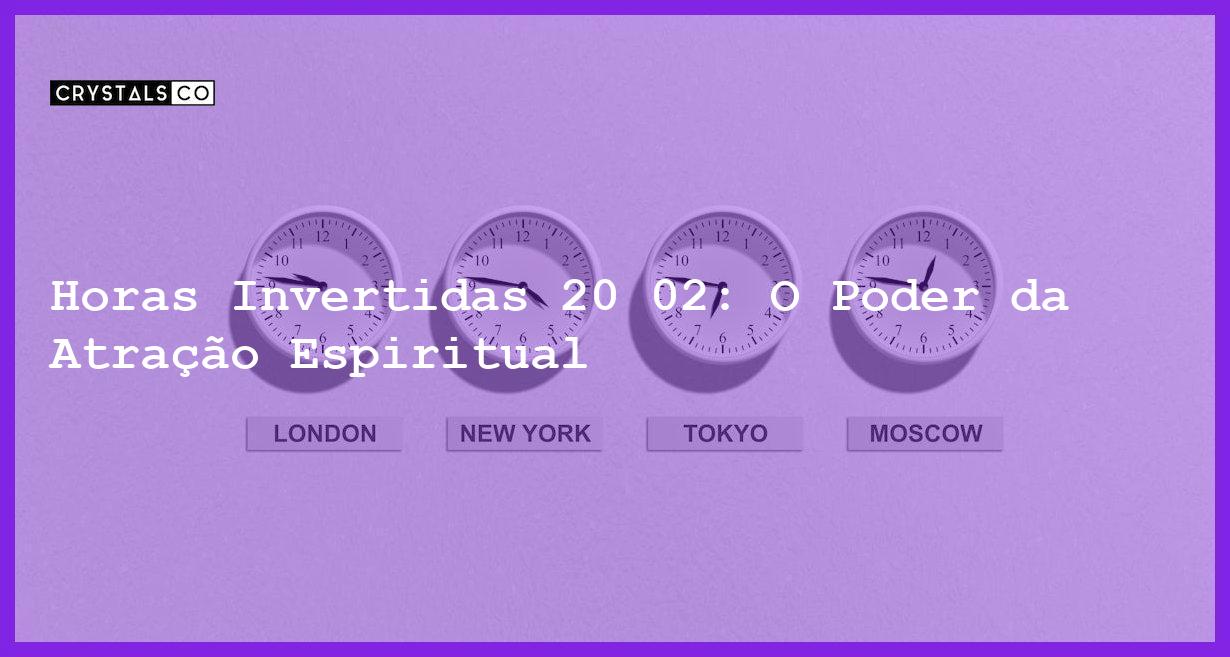 CRYSTALS CO

Horas Invertidas 20 02: O Poder da Atração Espiritual

LONDON NEW YORK TOKYO MOSCOW